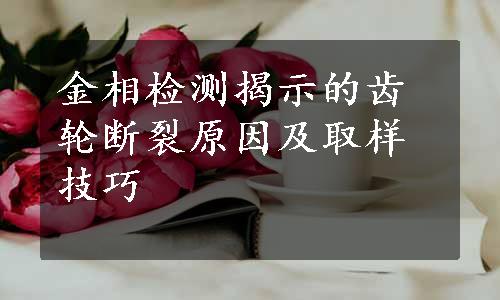 金相检测揭示的齿轮断裂原因及取样技巧